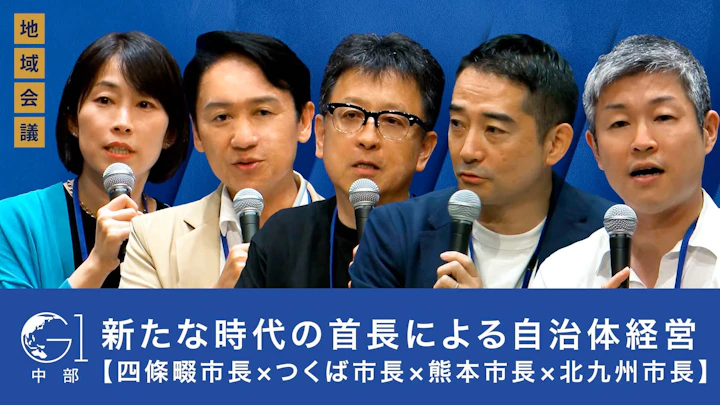 地域会議

G1
中部

新たな時代の首長による自治体経営
【四條畷市長×つくば市長×熊本市長×北九州市長】